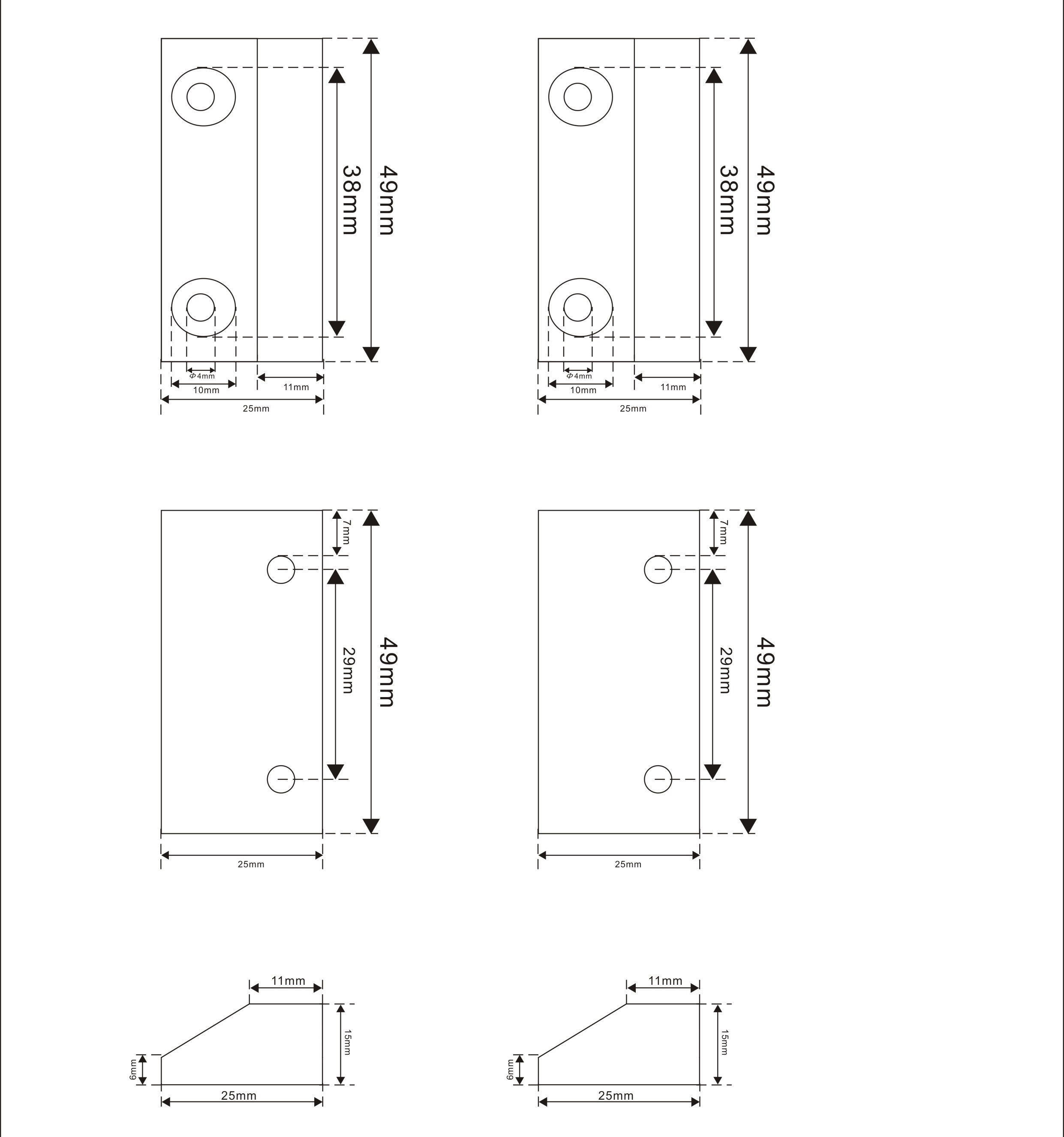 38mm
49mm
Φ4mm
10mm
11mm
25mm

38mm
49mm
Φ4mm
10mm
11mm
25mm

7mm
29mm
49mm
25mm

7mm
29mm
49mm
25mm

11mm
15mm
6mm
25mm

11mm
15mm
6mm
25mm